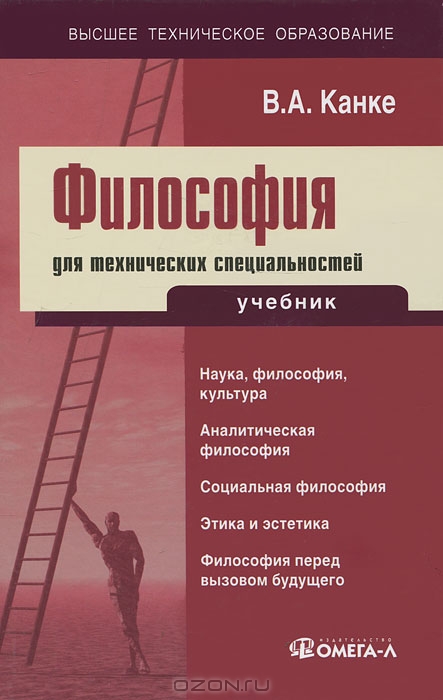 ВЫСШЕЕ ТЕХНИЧЕСКОЕ ОБРАЗОВАНИЕ

В.А. Канке

Философия

для технических специальностей

учебник

Наука, философия, культура

Аналитическая философия

Социальная философия

Этика и эстетика

Философия перед вызовом будущего

ИЗДАТЕЛЬСТВО ОМЕГА-Л

OZON.ru